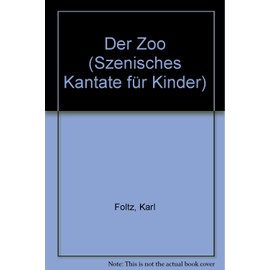 Der Zoo (Szenisches Kantate für Kinder)

Foltz, Karl

Note: This is not the actual book cover